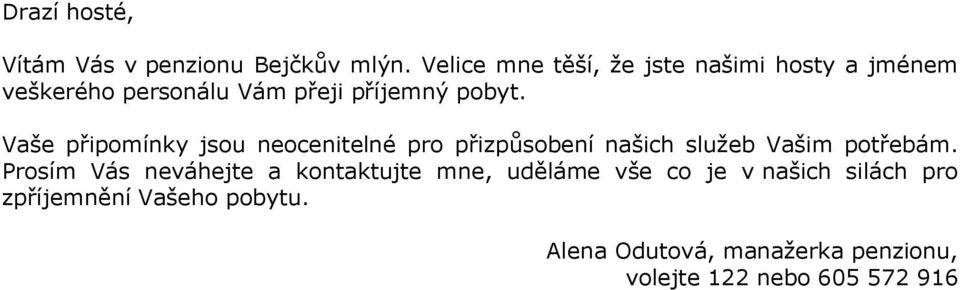 Drazí hosté,

Vítám Vás v penzionu Bejčkův mlýn. Velice mne těší, že jste našimi hosty a jménem veškerého personálu Vám přeji příjemný pobyt.

Vaše připomínky jsou neocenitelné pro přizpůsobení našich služeb Vašim potřebám. Prosím Vás neváhejte a kontaktujte mne, uděláme vše co je v našich silách pro zpříjemnění Vašeho pobytu.

Alena Odutová, manažerka penzionu,
volejte 122 nebo 605 572 916